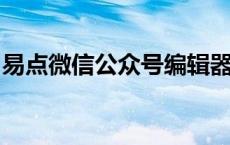 易点微信公众号编辑器